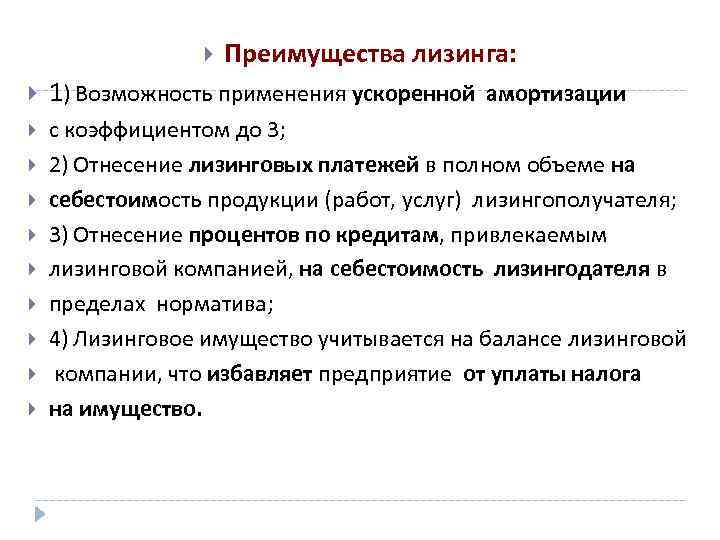 Преимущества лизинга:

1) Возможность применения ускоренной амортизации

с коэффициентом до 3;

2) Отнесение лизинговых платежей в полном объеме на

себестоимость продукции (работ, услуг) лизингополучателя;

3) Отнесение процентов по кредитам, привлекаемым

лизинговой компанией, на себестоимость лизингодателя в

пределах норматива;

4) Лизинговое имущество учитывается на балансе лизинговой

компании, что избавляет предприятие от уплаты налога

на имущество.